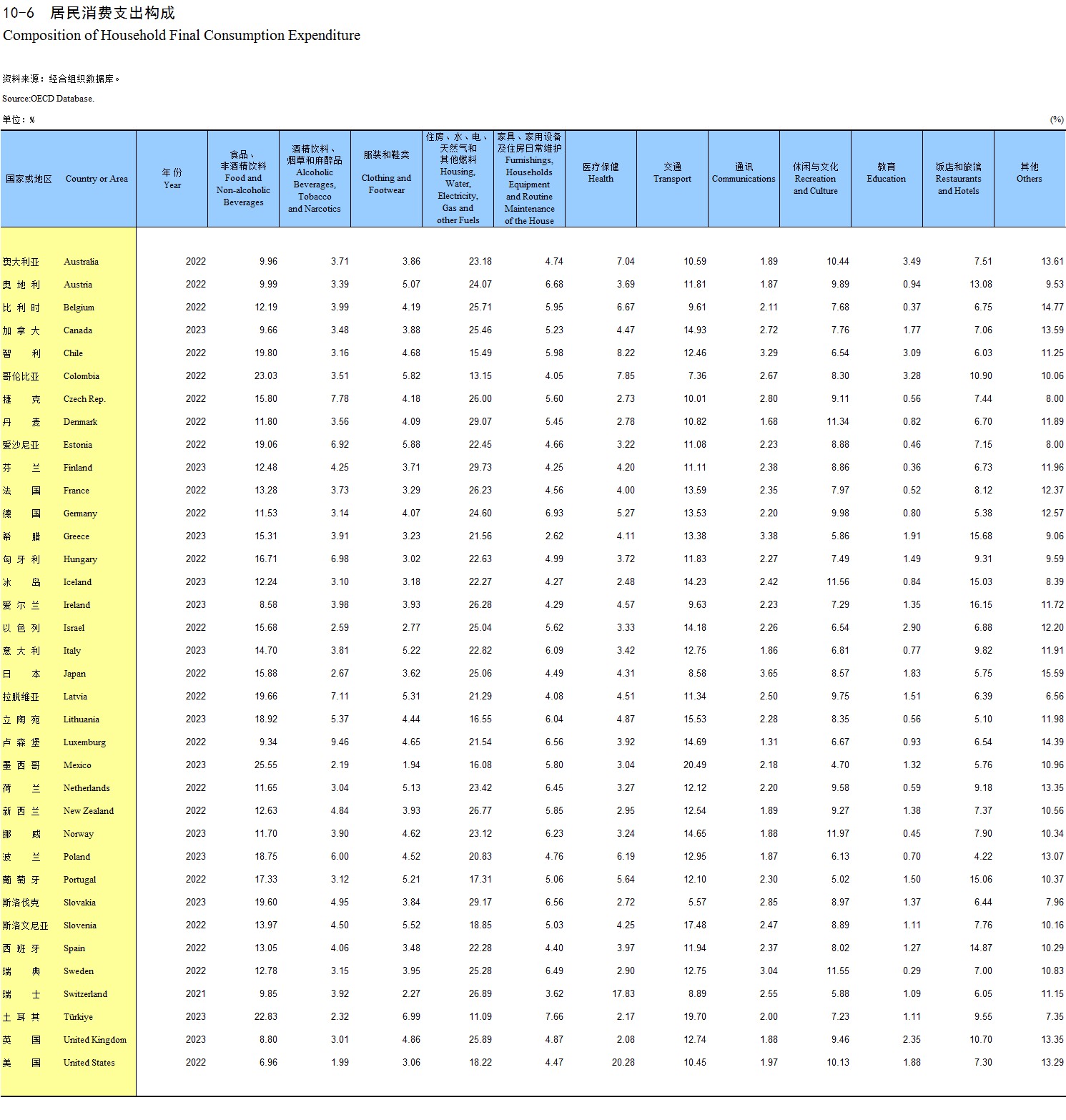 10-6　居民消费支出构成
Composition of Household Final Consumption Expenditure

资料来源：经合组织数据库。
Source:OECD Database.

单位：%　　(%)

| 国家或地区 | Country or Area | 年 份 Year | 食品、非酒精饮料 Food and Non-alcoholic Beverages | 酒精饮料、烟草和麻醉品 Alcoholic Beverages, Tobacco and Narcotics | 服装和鞋类 Clothing and Footwear | 住房、水、电、天然气和其他燃料 Housing, Water, Electricity, Gas and other Fuels | 家具、家用设备及住房日常维护 Furnishings, Households Equipment and Routine Maintenance of the House | 医疗保健 Health | 交通 Transport | 通讯 Communications | 休闲与文化 Recreation and Culture | 教育 Education | 饭店和旅馆 Restaurants and Hotels | 其他 Others |
|---|---|---|---|---|---|---|---|---|---|---|---|---|---|---|
| 澳大利亚 | Australia | 2022 | 9.96 | 3.71 | 3.86 | 23.18 | 4.74 | 7.04 | 10.59 | 1.89 | 10.44 | 3.49 | 7.51 | 13.61 |
| 奥 地 利 | Austria | 2022 | 9.99 | 3.39 | 5.07 | 24.07 | 6.68 | 3.69 | 11.81 | 1.87 | 9.89 | 0.94 | 13.08 | 9.53 |
| 比 利 时 | Belgium | 2022 | 12.19 | 3.99 | 4.19 | 25.71 | 5.95 | 6.67 | 9.61 | 2.11 | 7.68 | 0.37 | 6.75 | 14.77 |
| 加 拿 大 | Canada | 2023 | 9.66 | 3.48 | 3.88 | 25.46 | 5.23 | 4.47 | 14.93 | 2.72 | 7.76 | 1.77 | 7.06 | 13.59 |
| 智　　利 | Chile | 2022 | 19.80 | 3.16 | 4.68 | 15.49 | 5.98 | 8.22 | 12.46 | 3.29 | 6.54 | 3.09 | 6.03 | 11.25 |
| 哥伦比亚 | Colombia | 2022 | 23.03 | 3.51 | 5.82 | 13.15 | 4.05 | 7.85 | 7.36 | 2.67 | 8.30 | 3.28 | 10.90 | 10.06 |
| 捷　　克 | Czech Rep. | 2022 | 15.80 | 7.78 | 4.18 | 26.00 | 5.60 | 2.73 | 10.01 | 2.80 | 9.11 | 0.56 | 7.44 | 8.00 |
| 丹　　麦 | Denmark | 2022 | 11.80 | 3.56 | 4.09 | 29.07 | 5.45 | 2.78 | 10.82 | 1.68 | 11.34 | 0.82 | 6.70 | 11.89 |
| 爱沙尼亚 | Estonia | 2022 | 19.06 | 6.92 | 5.88 | 22.45 | 4.66 | 3.22 | 11.08 | 2.23 | 8.88 | 0.46 | 7.15 | 8.00 |
| 芬　　兰 | Finland | 2023 | 12.48 | 4.25 | 3.71 | 29.73 | 4.25 | 4.20 | 11.11 | 2.38 | 8.86 | 0.36 | 6.73 | 11.96 |
| 法　　国 | France | 2022 | 13.28 | 3.73 | 3.29 | 26.23 | 4.56 | 4.00 | 13.59 | 2.35 | 7.97 | 0.52 | 8.12 | 12.37 |
| 德　　国 | Germany | 2022 | 11.53 | 3.14 | 4.07 | 24.60 | 6.93 | 5.27 | 13.53 | 2.20 | 9.98 | 0.80 | 5.38 | 12.57 |
| 希　　腊 | Greece | 2023 | 15.31 | 3.91 | 3.23 | 21.56 | 2.62 | 4.11 | 13.38 | 3.38 | 5.86 | 1.91 | 15.68 | 9.06 |
| 匈 牙 利 | Hungary | 2022 | 16.71 | 6.98 | 3.02 | 22.63 | 4.99 | 3.72 | 11.83 | 2.27 | 7.49 | 1.49 | 9.31 | 9.59 |
| 冰　　岛 | Iceland | 2023 | 12.24 | 3.10 | 3.18 | 22.27 | 4.27 | 2.48 | 14.23 | 2.42 | 11.56 | 0.84 | 15.03 | 8.39 |
| 爱 尔 兰 | Ireland | 2023 | 8.58 | 3.98 | 3.93 | 26.28 | 4.29 | 4.57 | 9.63 | 2.23 | 7.29 | 1.35 | 16.15 | 11.72 |
| 以 色 列 | Israel | 2022 | 15.68 | 2.59 | 2.77 | 25.04 | 5.62 | 3.33 | 14.18 | 2.26 | 6.54 | 2.90 | 6.88 | 12.20 |
| 意 大 利 | Italy | 2023 | 14.70 | 3.81 | 5.22 | 22.82 | 6.09 | 3.42 | 12.75 | 1.86 | 6.81 | 0.77 | 9.82 | 11.91 |
| 日　　本 | Japan | 2022 | 15.88 | 2.67 | 3.62 | 25.06 | 4.49 | 4.31 | 8.58 | 3.65 | 8.57 | 1.83 | 5.75 | 15.59 |
| 拉脱维亚 | Latvia | 2022 | 19.66 | 7.11 | 5.31 | 21.29 | 4.08 | 4.51 | 11.34 | 2.50 | 9.75 | 1.51 | 6.39 | 6.56 |
| 立 陶 宛 | Lithuania | 2023 | 18.92 | 5.37 | 4.44 | 16.55 | 6.04 | 4.87 | 15.53 | 2.28 | 8.35 | 0.56 | 5.10 | 11.98 |
| 卢 森 堡 | Luxemburg | 2022 | 9.34 | 9.46 | 4.65 | 21.54 | 6.56 | 3.92 | 14.69 | 1.31 | 6.67 | 0.93 | 6.54 | 14.39 |
| 墨 西 哥 | Mexico | 2023 | 25.55 | 2.19 | 1.94 | 16.08 | 5.80 | 3.04 | 20.49 | 2.18 | 4.70 | 1.32 | 5.76 | 10.96 |
| 荷　　兰 | Netherlands | 2022 | 11.65 | 3.04 | 5.13 | 23.42 | 6.45 | 3.27 | 12.12 | 2.20 | 9.58 | 0.59 | 9.18 | 13.35 |
| 新 西 兰 | New Zealand | 2022 | 12.63 | 4.84 | 3.93 | 26.77 | 5.85 | 2.95 | 12.54 | 1.89 | 9.27 | 1.38 | 7.37 | 10.56 |
| 挪　　威 | Norway | 2023 | 11.70 | 3.90 | 4.62 | 23.12 | 6.23 | 3.24 | 14.65 | 1.88 | 11.97 | 0.45 | 7.90 | 10.34 |
| 波　　兰 | Poland | 2023 | 18.75 | 6.00 | 4.52 | 20.83 | 4.76 | 6.19 | 12.95 | 1.87 | 6.13 | 0.70 | 4.22 | 13.07 |
| 葡 萄 牙 | Portugal | 2022 | 17.33 | 3.12 | 5.21 | 17.31 | 5.06 | 5.64 | 12.10 | 2.30 | 5.02 | 1.50 | 15.06 | 10.37 |
| 斯洛伐克 | Slovakia | 2023 | 19.60 | 4.95 | 3.84 | 29.17 | 6.56 | 2.72 | 5.57 | 2.85 | 8.97 | 1.37 | 6.44 | 7.96 |
| 斯洛文尼亚 | Slovenia | 2022 | 13.97 | 4.50 | 5.52 | 18.85 | 5.03 | 4.25 | 17.48 | 2.47 | 8.89 | 1.11 | 7.76 | 10.16 |
| 西 班 牙 | Spain | 2022 | 13.05 | 4.06 | 3.48 | 22.28 | 4.40 | 3.97 | 11.94 | 2.37 | 8.02 | 1.27 | 14.87 | 10.29 |
| 瑞　　典 | Sweden | 2022 | 12.78 | 3.15 | 3.95 | 25.28 | 6.49 | 2.90 | 12.75 | 3.04 | 11.55 | 0.29 | 7.00 | 10.83 |
| 瑞　　士 | Switzerland | 2021 | 9.85 | 3.92 | 2.27 | 26.89 | 3.62 | 17.83 | 8.89 | 2.55 | 5.88 | 1.09 | 6.05 | 11.15 |
| 土 耳 其 | Türkiye | 2023 | 22.83 | 2.32 | 6.99 | 11.09 | 7.66 | 2.17 | 19.70 | 2.00 | 7.23 | 1.11 | 9.55 | 7.35 |
| 英　　国 | United Kingdom | 2023 | 8.80 | 3.01 | 4.86 | 25.89 | 4.87 | 2.08 | 12.74 | 1.88 | 9.46 | 2.35 | 10.70 | 13.35 |
| 美　　国 | United States | 2022 | 6.96 | 1.99 | 3.06 | 18.22 | 4.47 | 20.28 | 10.45 | 1.97 | 10.13 | 1.88 | 7.30 | 13.29 |